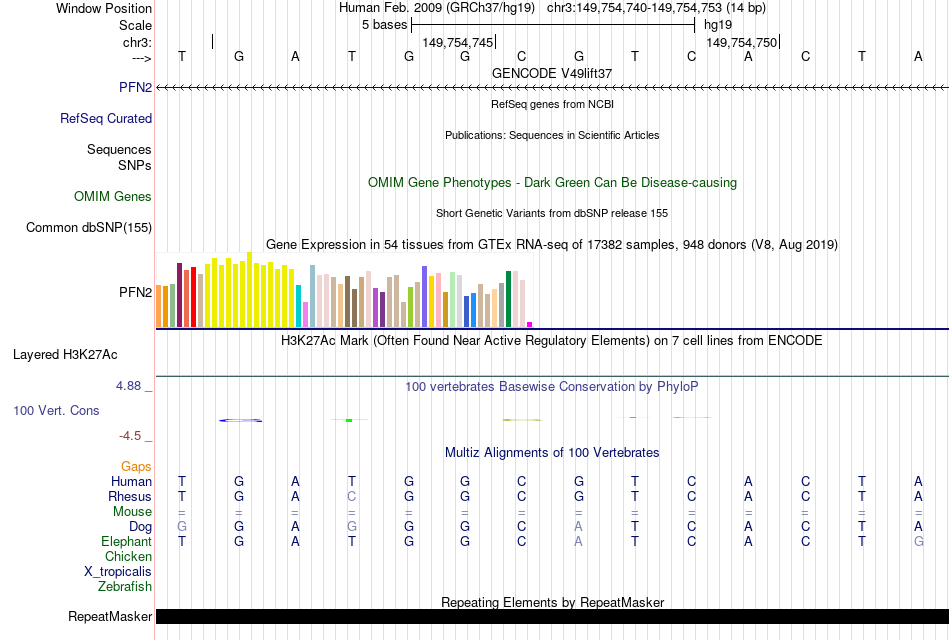 Window Position Human Feb. 2009 (GRCh37/hg19) chr3:149,754,740-149,754,753 (14 bp)
Scale 5 bases hg19
chr3: 149,754,745 149,754,750
---> T G A T G G C G T C A C T A
GENCODE V49lift37
PFN2
RefSeq genes from NCBI
RefSeq Curated
Publications: Sequences in Scientific Articles
Sequences
SNPs
OMIM Gene Phenotypes - Dark Green Can Be Disease-causing
OMIM Genes
Short Genetic Variants from dbSNP release 155
Common dbSNP(155)
Gene Expression in 54 tissues from GTEx RNA-seq of 17382 samples, 948 donors (V8, Aug 2019)
PFN2
H3K27Ac Mark (Often Found Near Active Regulatory Elements) on 7 cell lines from ENCODE
Layered H3K27Ac
4.88 _
100 vertebrates Basewise Conservation by PhyloP
100 Vert. Cons
-4.5 _
Multiz Alignments of 100 Vertebrates
Gaps
Human T G A T G G C G T C A C T A
Rhesus T G A C G G C G T C A C T A
Mouse = = = = = = = = = = = = = =
Dog G G A G G G C A T C A C T A
Elephant T G A T G G C A T C A C T G
Chicken
X_tropicalis
Zebrafish
Repeating Elements by RepeatMasker
RepeatMasker